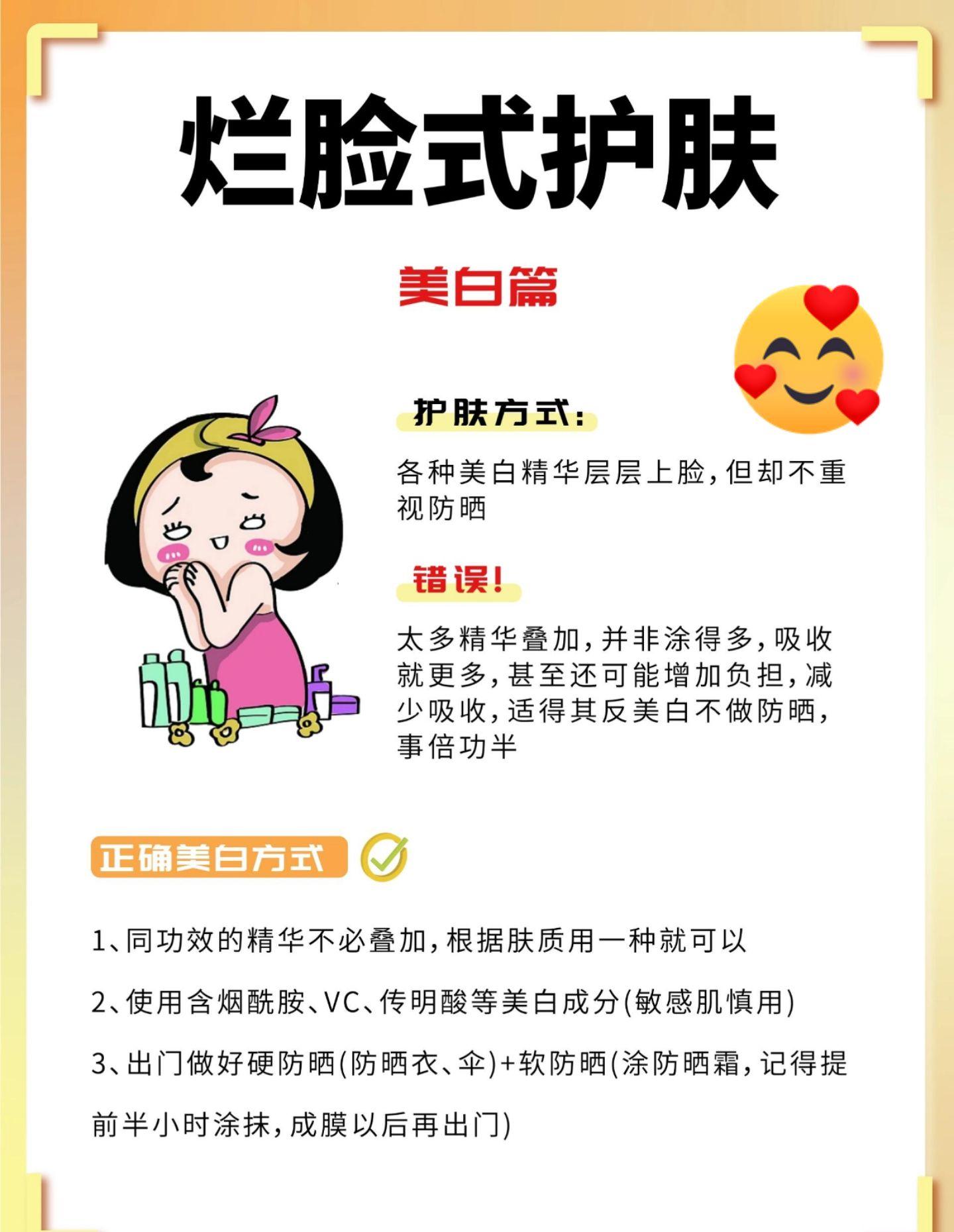 烂脸式护肤

美白篇

护肤方式:

各种美白精华层层上脸,但却不重视防晒

错误!

太多精华叠加,并非涂得多,吸收就更多,甚至还可能增加负担,减少吸收,适得其反美白不做防晒,事倍功半

正确美白方式

1、同功效的精华不必叠加,根据肤质用一种就可以

2、使用含烟酰胺、VC、传明酸等美白成分(敏感肌慎用)

3、出门做好硬防晒(防晒衣、伞)+软防晒(涂防晒霜,记得提前半小时涂抹,成膜以后再出门)